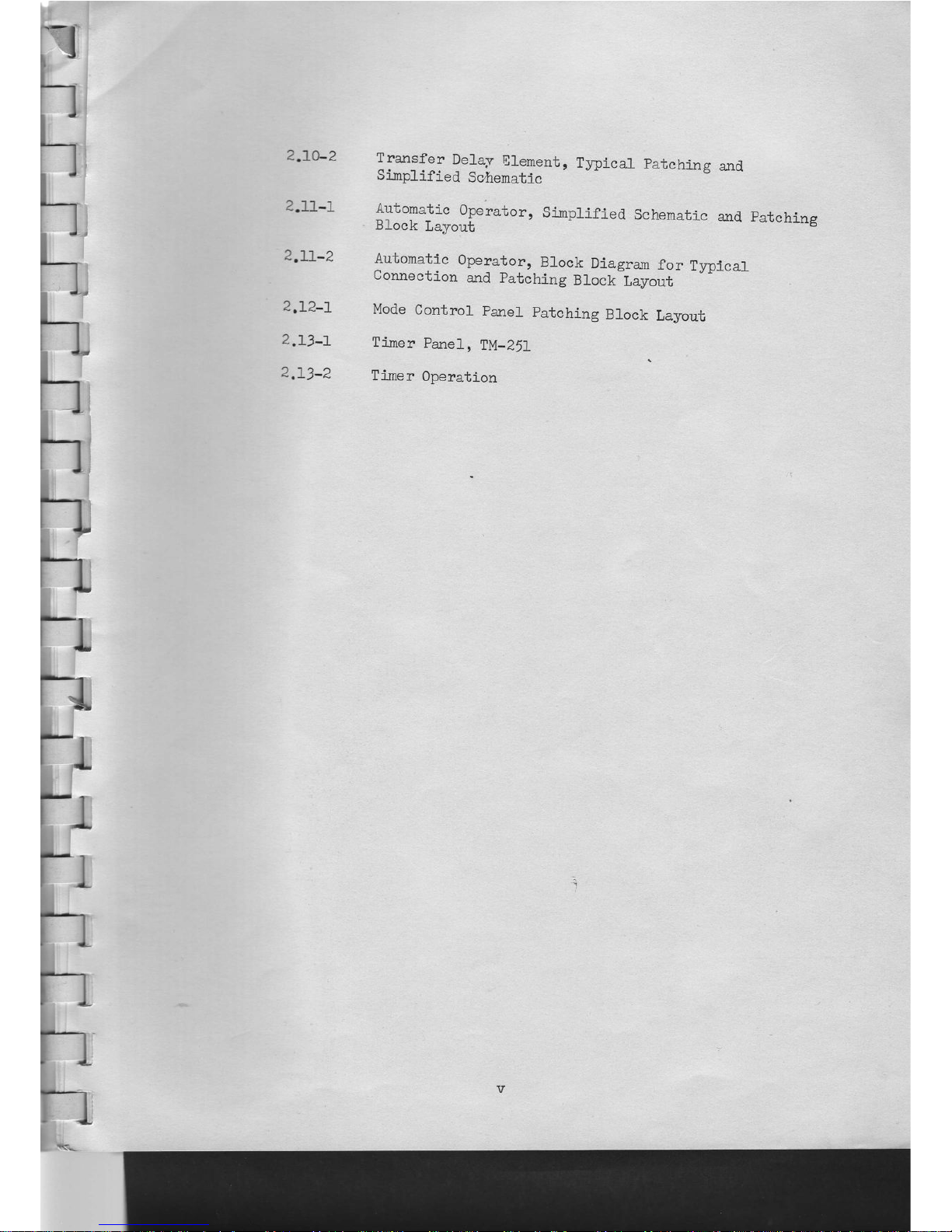 2.10-2 Transfer Delay Element, Typical Patching and Simplified Schematic

2.11-1 Automatic Operator, Simplified Schematic and Patching Block Layout

2.11-2 Automatic Operator, Block Diagram for Typical Connection and Patching Block Layout

2.12-1 Mode Control Panel Patching Block Layout

2.13-1 Timer Panel, TM-251

2.13-2 Timer Operation

v